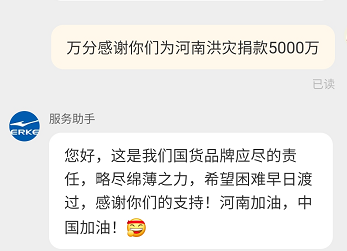 万分感谢你们为河南洪灾捐款5000万

已读

ERKE

服务助手

您好，这是我们国货品牌应尽的责任，略尽绵薄之力，希望困难早日渡过，感谢你们的支持！河南加油，中国加油！